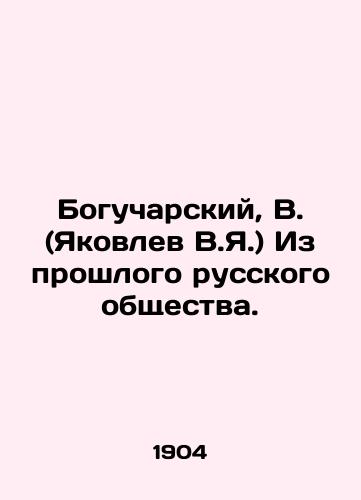 Богучарский, В. (Яковлев В.Я.) Из прошлого русского общества.

1904